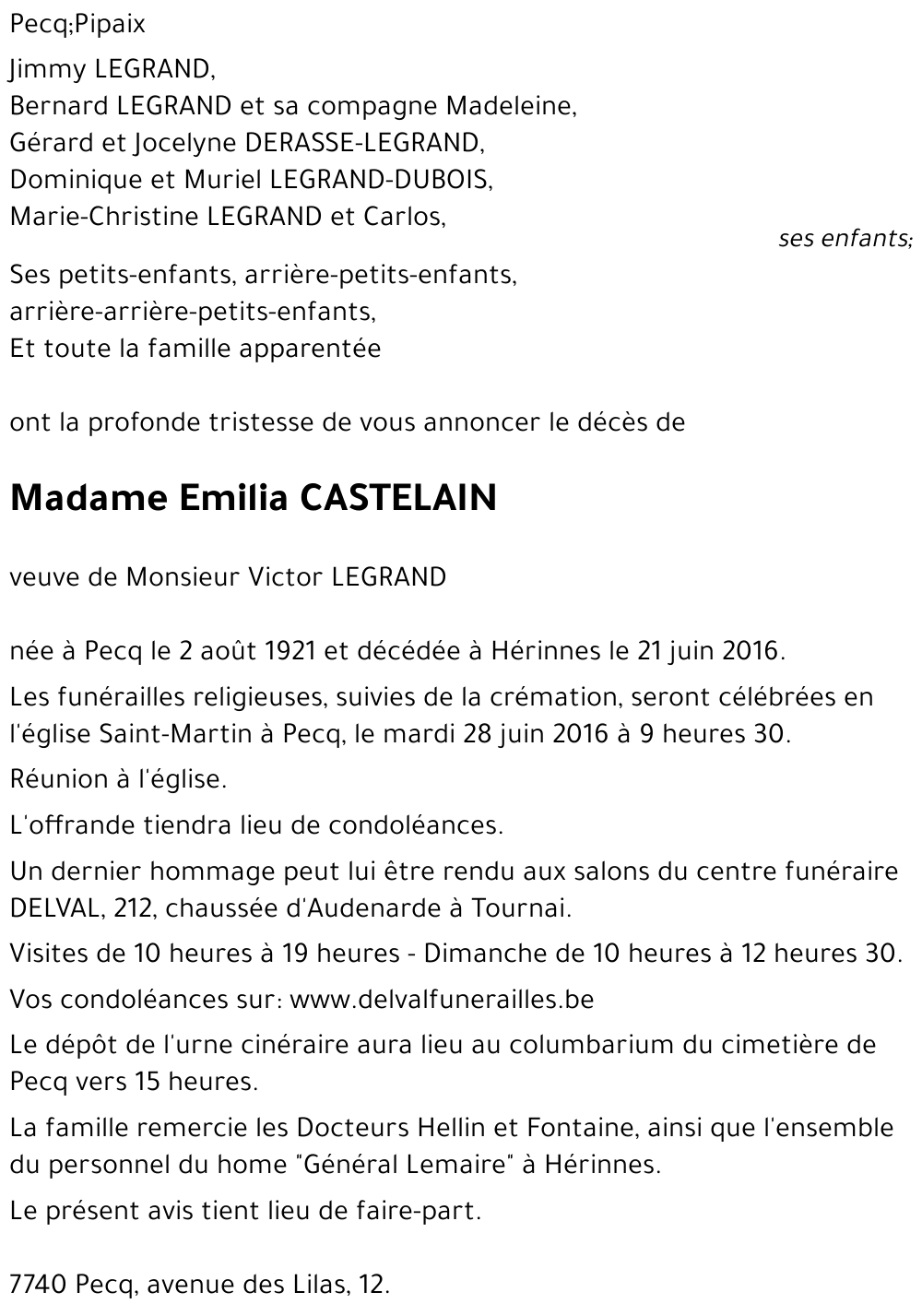 Pecq;Pipaix

Jimmy LEGRAND,
Bernard LEGRAND et sa compagne Madeleine,
Gérard et Jocelyne DERASSE-LEGRAND,
Dominique et Muriel LEGRAND-DUBOIS,
Marie-Christine LEGRAND et Carlos,

ses enfants;

Ses petits-enfants, arrière-petits-enfants,
arrière-arrière-petits-enfants,
Et toute la famille apparentée

ont la profonde tristesse de vous annoncer le décès de

Madame Emilia CASTELAIN

veuve de Monsieur Victor LEGRAND

née à Pecq le 2 août 1921 et décédée à Hérinnes le 21 juin 2016.

Les funérailles religieuses, suivies de la crémation, seront célébrées en l'église Saint-Martin à Pecq, le mardi 28 juin 2016 à 9 heures 30.

Réunion à l'église.

L'offrande tiendra lieu de condoléances.

Un dernier hommage peut lui être rendu aux salons du centre funéraire DELVAL, 212, chaussée d'Audenarde à Tournai.

Visites de 10 heures à 19 heures - Dimanche de 10 heures à 12 heures 30.

Vos condoléances sur: www.delvalfunerailles.be

Le dépôt de l'urne cinéraire aura lieu au columbarium du cimetière de Pecq vers 15 heures.

La famille remercie les Docteurs Hellin et Fontaine, ainsi que l'ensemble du personnel du home "Général Lemaire" à Hérinnes.

Le présent avis tient lieu de faire-part.

7740 Pecq, avenue des Lilas, 12.